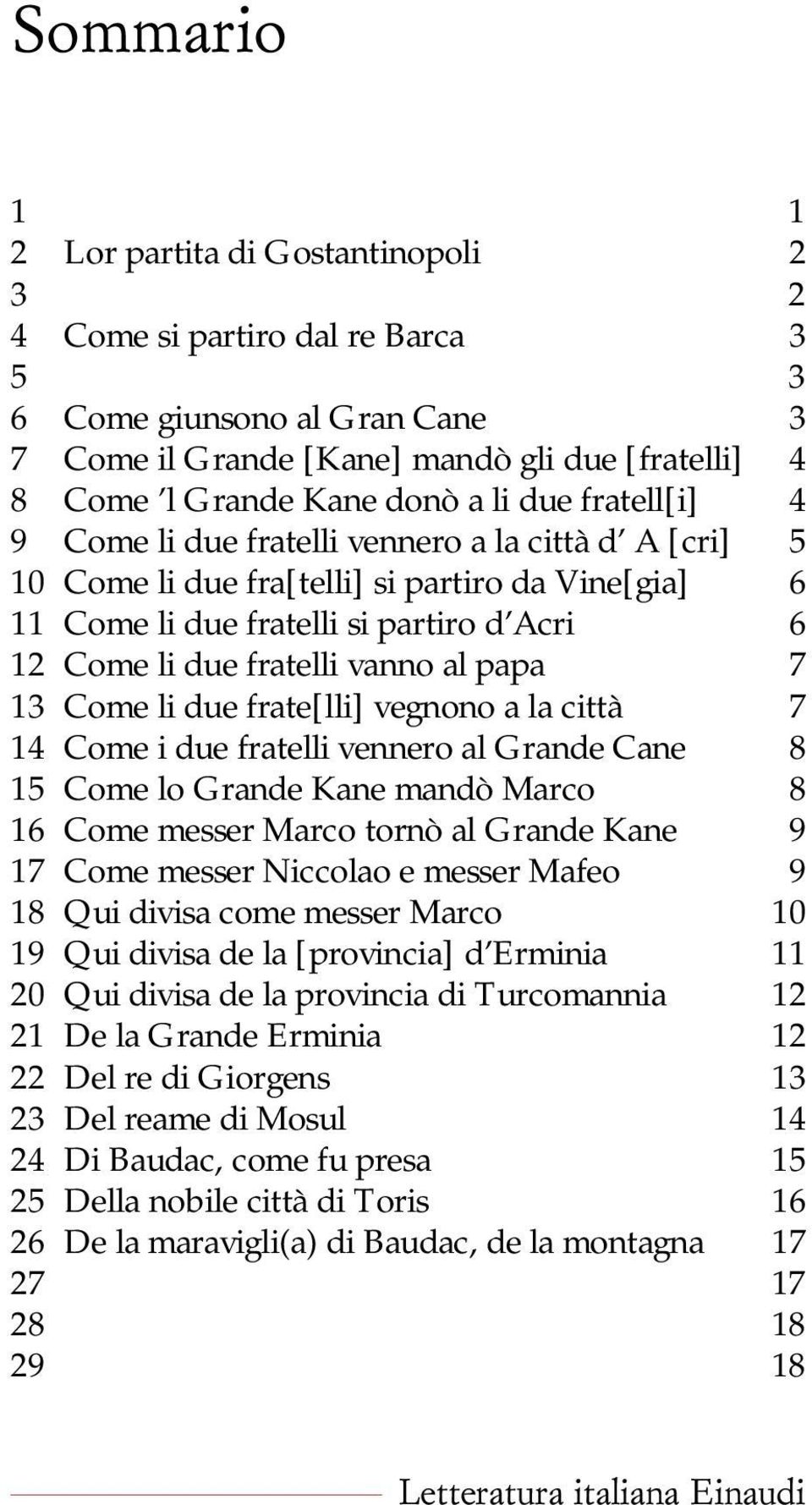 Sommario

1 1
2 Lor partita di Gostantinopoli 2
3 2
4 Come si partiro dal re Barca 3
5 3
6 Come giunsono al Gran Cane 3
7 Come il Grande [Kane] mandò gli due [fratelli] 4
8 Come 'l Grande Kane donò a li due fratell[i] 4
9 Come li due fratelli vennero a la città d' A [cri] 5
10 Come li due fra[telli] si partiro da Vine[gia] 6
11 Come li due fratelli si partiro d'Acri 6
12 Come li due fratelli vanno al papa 7
13 Come li due frate[lli] vegnono a la città 7
14 Come i due fratelli vennero al Grande Cane 8
15 Come lo Grande Kane mandò Marco 8
16 Come messer Marco tornò al Grande Kane 9
17 Come messer Niccolao e messer Mafeo 9
18 Qui divisa come messer Marco 10
19 Qui divisa de la [provincia] d'Erminia 11
20 Qui divisa de la provincia di Turcomannia 12
21 De la Grande Erminia 12
22 Del re di Giorgens 13
23 Del reame di Mosul 14
24 Di Baudac, come fu presa 15
25 Della nobile città di Toris 16
26 De la maravigli(a) di Baudac, de la montagna 17
27 17
28 18
29 18

Letteratura italiana Einaudi